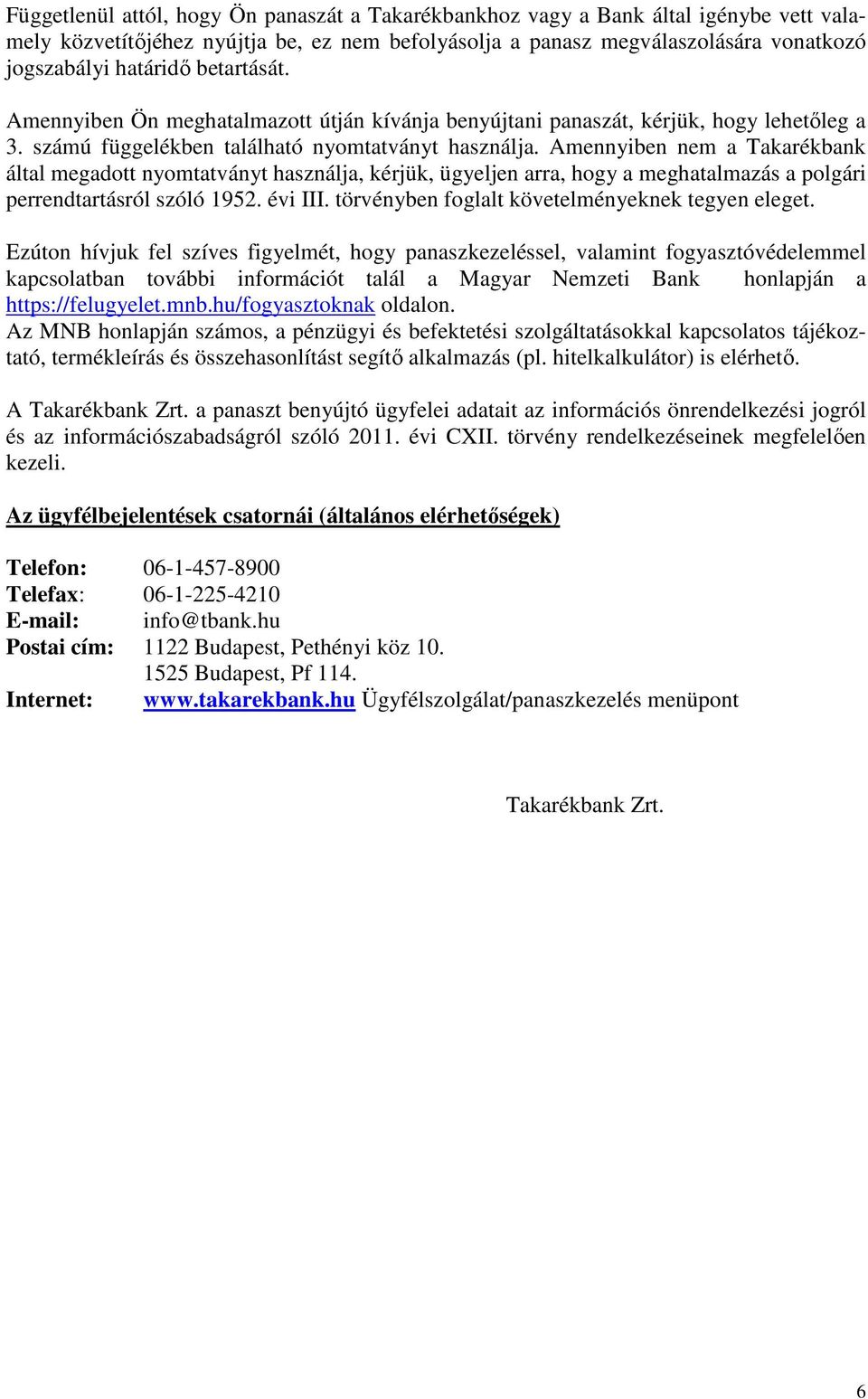 Függetlenül attól, hogy Ön panaszát a Takarékbankhoz vagy a Bank által igénybe vett valamely közvetítőjéhez nyújtja be, ez nem befolyásolja a panasz megválaszolására vonatkozó jogszabályi határidő betartását.

Amennyiben Ön meghatalmazott útján kívánja benyújtani panaszát, kérjük, hogy lehetőleg a 3. számú függelékben található nyomtatványt használja. Amennyiben nem a Takarékbank által megadott nyomtatványt használja, kérjük, ügyeljen arra, hogy a meghatalmazás a polgári perrendtartásról szóló 1952. évi III. törvényben foglalt követelményeknek tegyen eleget.

Ezúton hívjuk fel szíves figyelmét, hogy panaszkezeléssel, valamint fogyasztóvédelemmel kapcsolatban további információt talál a Magyar Nemzeti Bank honlapján a https://felugyelet.mnb.hu/fogyasztoknak oldalon.
Az MNB honlapján számos, a pénzügyi és befektetési szolgáltatásokkal kapcsolatos tájékoztató, termékleírás és összehasonlítást segítő alkalmazás (pl. hitelkalkulátor) is elérhető.

A Takarékbank Zrt. a panaszt benyújtó ügyfelei adatait az információs önrendelkezési jogról és az információszabadságról szóló 2011. évi CXII. törvény rendelkezéseinek megfelelően kezeli.

Az ügyfélbejelentések csatornái (általános elérhetőségek)

Telefon: 06-1-457-8900
Telefax: 06-1-225-4210
E-mail: info@tbank.hu
Postai cím: 1122 Budapest, Pethényi köz 10.
1525 Budapest, Pf 114.
Internet: www.takarekbank.hu Ügyfélszolgálat/panaszkezelés menüpont

Takarékbank Zrt.

6